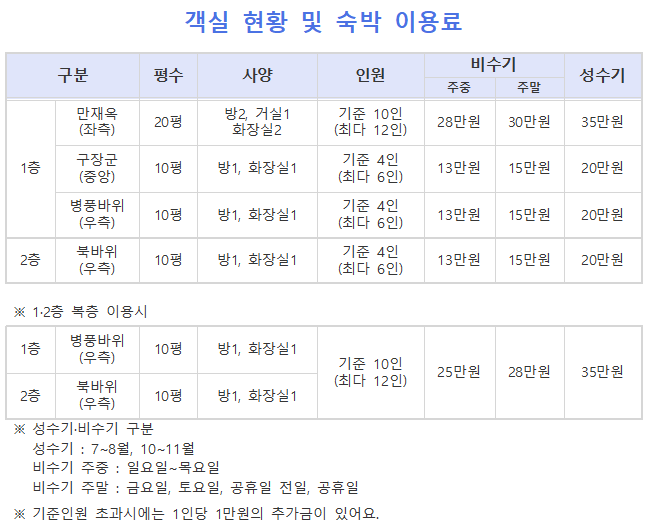 객실 현황 및 숙박 이용료

| 구분 | | 평수 | 사양 | 인원 | 비수기 | | 성수기 |
|---|---|---|---|---|---|---|---|
| | | | | | 주중 | 주말 | |
| 1층 | 만재옥 (좌측) | 20평 | 방2, 거실1 화장실2 | 기준 10인 (최다 12인) | 28만원 | 30만원 | 35만원 |
| | 구장군 (중앙) | 10평 | 방1, 화장실1 | 기준 4인 (최다 6인) | 13만원 | 15만원 | 20만원 |
| | 병풍바위 (우측) | 10평 | 방1, 화장실1 | 기준 4인 (최다 6인) | 13만원 | 15만원 | 20만원 |
| 2층 | 북바위 (우측) | 10평 | 방1, 화장실1 | 기준 4인 (최다 6인) | 13만원 | 15만원 | 20만원 |

※ 1·2층 복층 이용시

| 1층 | 병풍바위 (우측) | 10평 | 방1, 화장실1 | 기준 10인 (최다 12인) | 25만원 | 28만원 | 35만원 |
|---|---|---|---|---|---|---|---|
| 2층 | 북바위 (우측) | 10평 | 방1, 화장실1 | | | | |

※ 성수기·비수기 구분
성수기 : 7~8월, 10~11월
비수기 주중 : 일요일~목요일
비수기 주말 : 금요일, 토요일, 공휴일 전일, 공휴일

※ 기준인원 초과시에는 1인당 1만원의 추가금이 있어요.